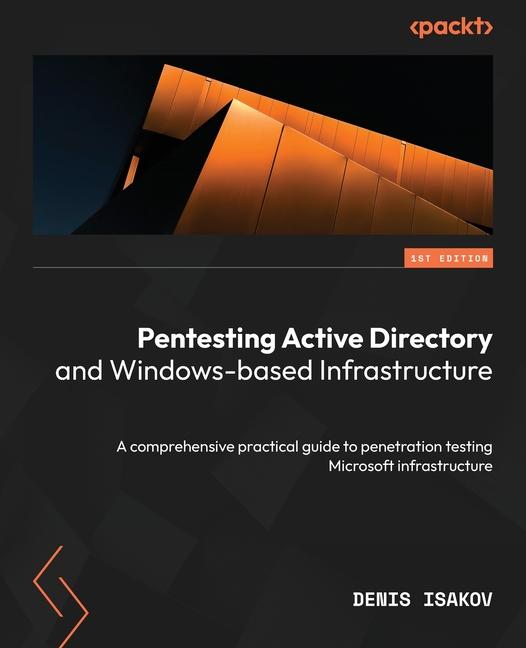 <packt>

1ST EDITION

Pentesting Active Directory and Windows-based Infrastructure

A comprehensive practical guide to penetration testing Microsoft infrastructure

DENIS ISAKOV